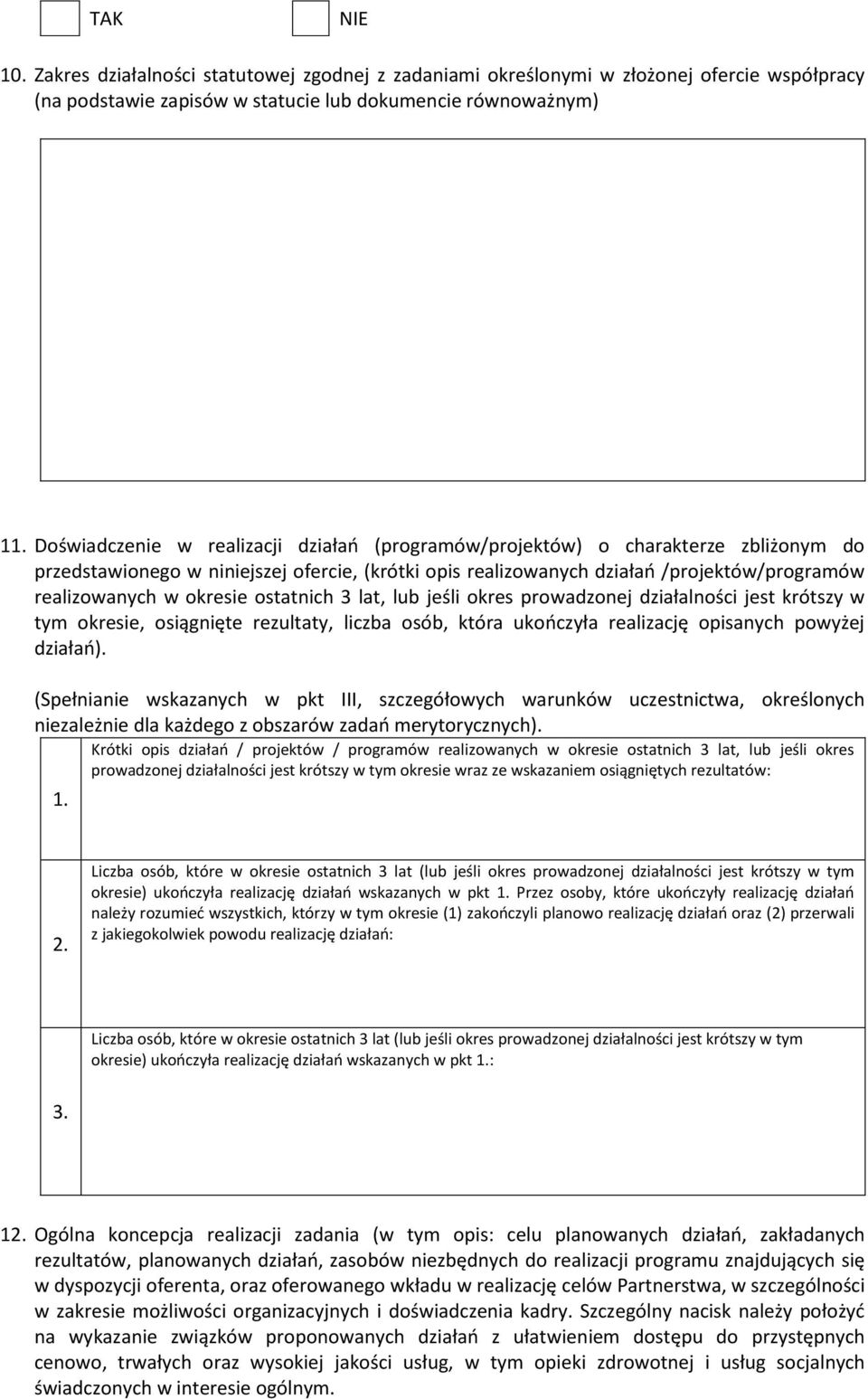 TAK NIE

10. Zakres działalności statutowej zgodnej z zadaniami określonymi w złożonej ofercie współpracy (na podstawie zapisów w statucie lub dokumencie równoważnym)

11. Doświadczenie w realizacji działań (programów/projektów) o charakterze zbliżonym do przedstawionego w niniejszej ofercie, (krótki opis realizowanych działań /projektów/programów realizowanych w okresie ostatnich 3 lat, lub jeśli okres prowadzonej działalności jest krótszy w tym okresie, osiągnięte rezultaty, liczba osób, która ukończyła realizację opisanych powyżej działań).

(Spełnianie wskazanych w pkt III, szczegółowych warunków uczestnictwa, określonych niezależnie dla każdego z obszarów zadań merytorycznych).

| 1. | Krótki opis działań / projektów / programów realizowanych w okresie ostatnich 3 lat, lub jeśli okres prowadzonej działalności jest krótszy w tym okresie wraz ze wskazaniem osiągniętych rezultatów: |
|---|---|
| 2. | Liczba osób, które w okresie ostatnich 3 lat (lub jeśli okres prowadzonej działalności jest krótszy w tym okresie) ukończyła realizację działań wskazanych w pkt 1. Przez osoby, które ukończyły realizację działań należy rozumieć wszystkich, którzy w tym okresie (1) zakończyli planowo realizację działań oraz (2) przerwali z jakiegokolwiek powodu realizację działań: |
| 3. | Liczba osób, które w okresie ostatnich 3 lat (lub jeśli okres prowadzonej działalności jest krótszy w tym okresie) ukończyła realizację działań wskazanych w pkt 1.: |

12. Ogólna koncepcja realizacji zadania (w tym opis: celu planowanych działań, zakładanych rezultatów, planowanych działań, zasobów niezbędnych do realizacji programu znajdujących się w dyspozycji oferenta, oraz oferowanego wkładu w realizację celów Partnerstwa, w szczególności w zakresie możliwości organizacyjnych i doświadczenia kadry. Szczególny nacisk należy położyć na wykazanie związków proponowanych działań z ułatwieniem dostępu do przystępnych cenowo, trwałych oraz wysokiej jakości usług, w tym opieki zdrowotnej i usług socjalnych świadczonych w interesie ogólnym.